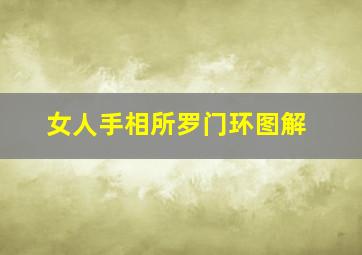 女人手相所罗门环图解